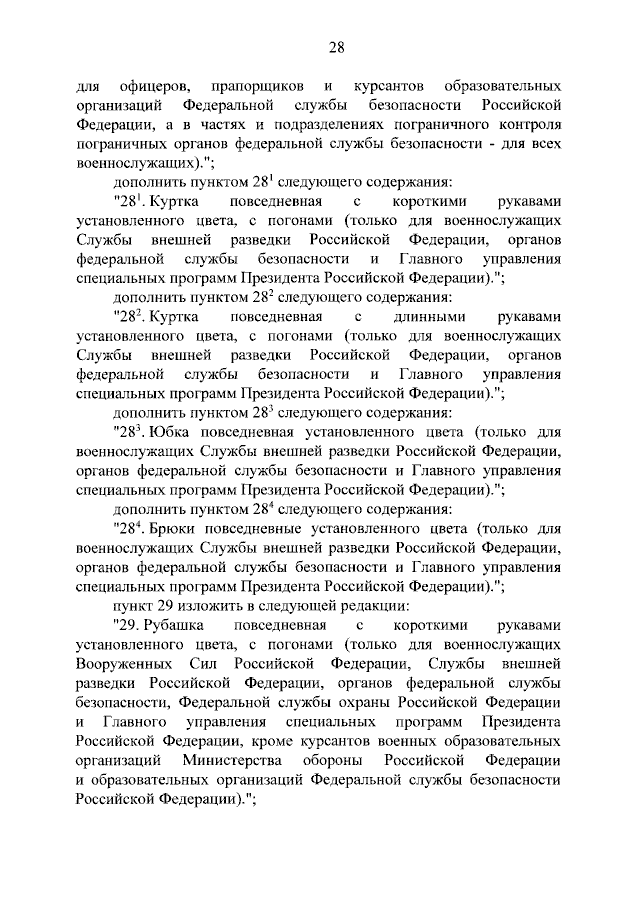 28

для офицеров, прапорщиков и курсантов образовательных организаций Федеральной службы безопасности Российской Федерации, а в частях и подразделениях пограничного контроля пограничных органов федеральной службы безопасности - для всех военнослужащих).";

дополнить пунктом $28^1$ следующего содержания:

"$28^1$. Куртка повседневная с короткими рукавами установленного цвета, с погонами (только для военнослужащих Службы внешней разведки Российской Федерации, органов федеральной службы безопасности и Главного управления специальных программ Президента Российской Федерации).";

дополнить пунктом $28^2$ следующего содержания:

"$28^2$. Куртка повседневная с длинными рукавами установленного цвета, с погонами (только для военнослужащих Службы внешней разведки Российской Федерации, органов федеральной службы безопасности и Главного управления специальных программ Президента Российской Федерации).";

дополнить пунктом $28^3$ следующего содержания:

"$28^3$. Юбка повседневная установленного цвета (только для военнослужащих Службы внешней разведки Российской Федерации, органов федеральной службы безопасности и Главного управления специальных программ Президента Российской Федерации).";

дополнить пунктом $28^4$ следующего содержания:

"$28^4$. Брюки повседневные установленного цвета (только для военнослужащих Службы внешней разведки Российской Федерации, органов федеральной службы безопасности и Главного управления специальных программ Президента Российской Федерации).";

пункт 29 изложить в следующей редакции:

"29. Рубашка повседневная с короткими рукавами установленного цвета, с погонами (только для военнослужащих Вооруженных Сил Российской Федерации, Службы внешней разведки Российской Федерации, органов федеральной службы безопасности, Федеральной службы охраны Российской Федерации и Главного управления специальных программ Президента Российской Федерации, кроме курсантов военных образовательных организаций Министерства обороны Российской Федерации и образовательных организаций Федеральной службы безопасности Российской Федерации).";